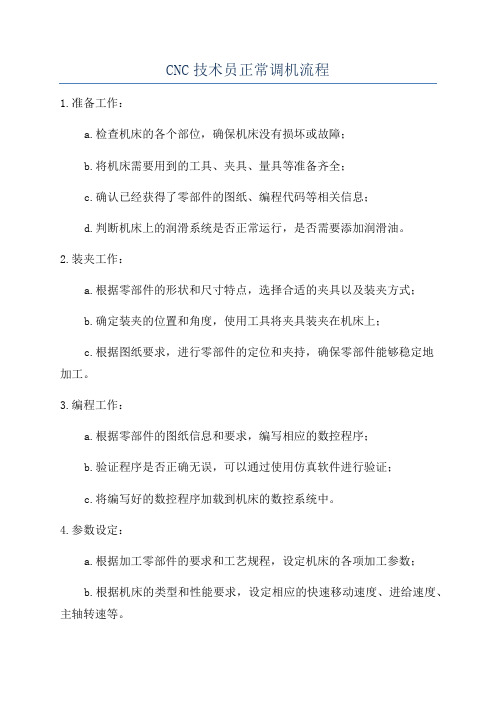 CNC 技术员正常调机流程

1.准备工作：

a.检查机床的各个部位，确保机床没有损坏或故障；

b.将机床需要用到的工具、夹具、量具等准备齐全；

c.确认已经获得了零部件的图纸、编程代码等相关信息；

d.判断机床上的润滑系统是否正常运行，是否需要添加润滑油。

2.装夹工作：

a.根据零部件的形状和尺寸特点，选择合适的夹具以及装夹方式；

b.确定装夹的位置和角度，使用工具将夹具装夹在机床上；

c.根据图纸要求，进行零部件的定位和夹持，确保零部件能够稳定地加工。

3.编程工作：

a.根据零部件的图纸信息和要求，编写相应的数控程序；

b.验证程序是否正确无误，可以通过使用仿真软件进行验证；

c.将编写好的数控程序加载到机床的数控系统中。

4.参数设定：

a.根据加工零部件的要求和工艺规程，设定机床的各项加工参数；

b.根据机床的类型和性能要求，设定相应的快速移动速度、进给速度、主轴转速等。